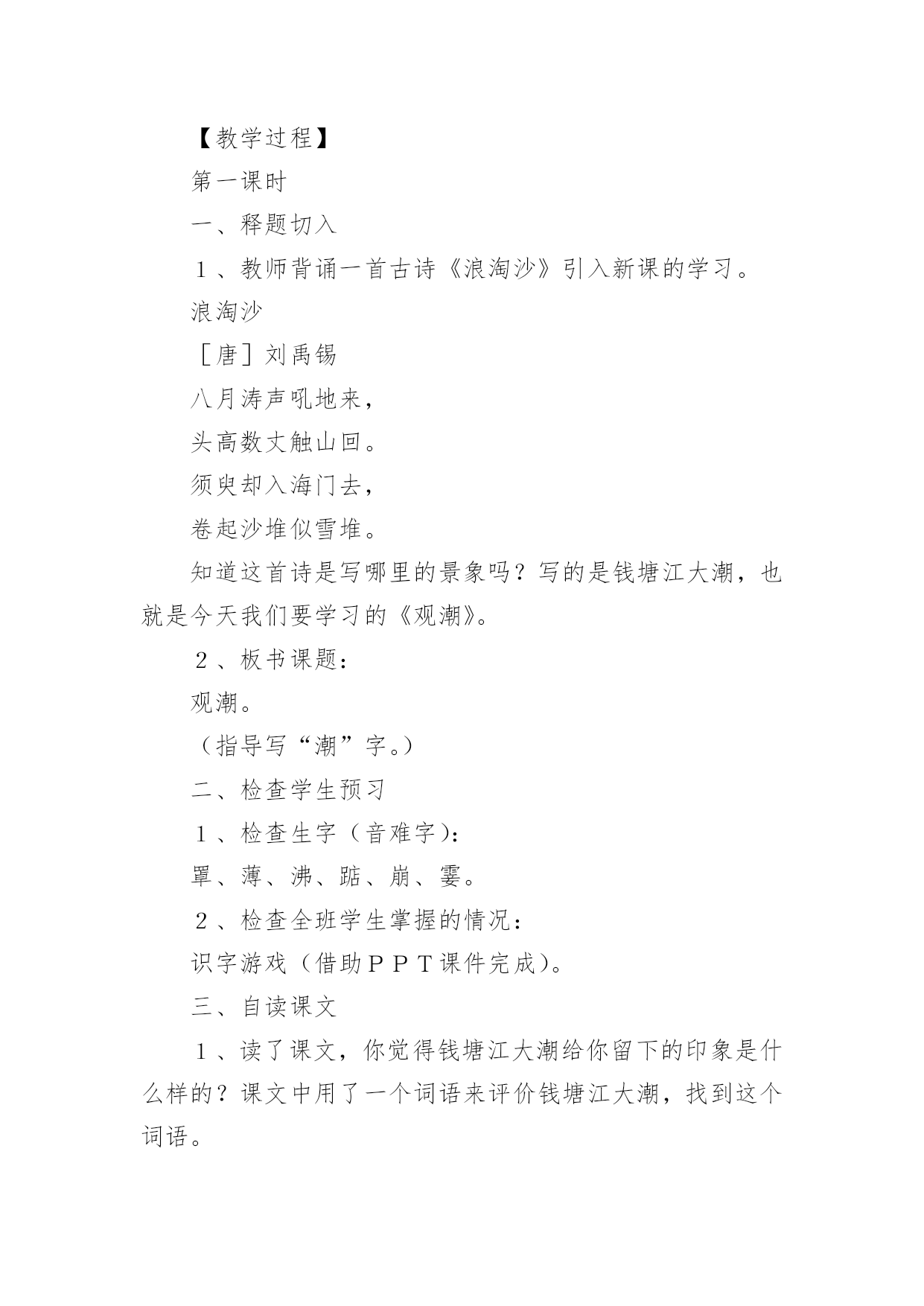 【教学过程】

第一课时

一、释题切入

１、教师背诵一首古诗《浪淘沙》引入新课的学习。

浪淘沙

［唐］刘禹锡

八月涛声吼地来，

头高数丈触山回。

须臾却入海门去，

卷起沙堆似雪堆。

知道这首诗是写哪里的景象吗？写的是钱塘江大潮，也就是今天我们要学习的《观潮》。

２、板书课题：

观潮。

（指导写“潮”字。）

二、检查学生预习

１、检查生字（音难字）：

罩、薄、沸、踮、崩、霎。

２、检查全班学生掌握的情况：

识字游戏（借助ＰＰＴ课件完成）。

三、自读课文

１、读了课文，你觉得钱塘江大潮给你留下的印象是什么样的？课文中用了一个词语来评价钱塘江大潮，找到这个词语。